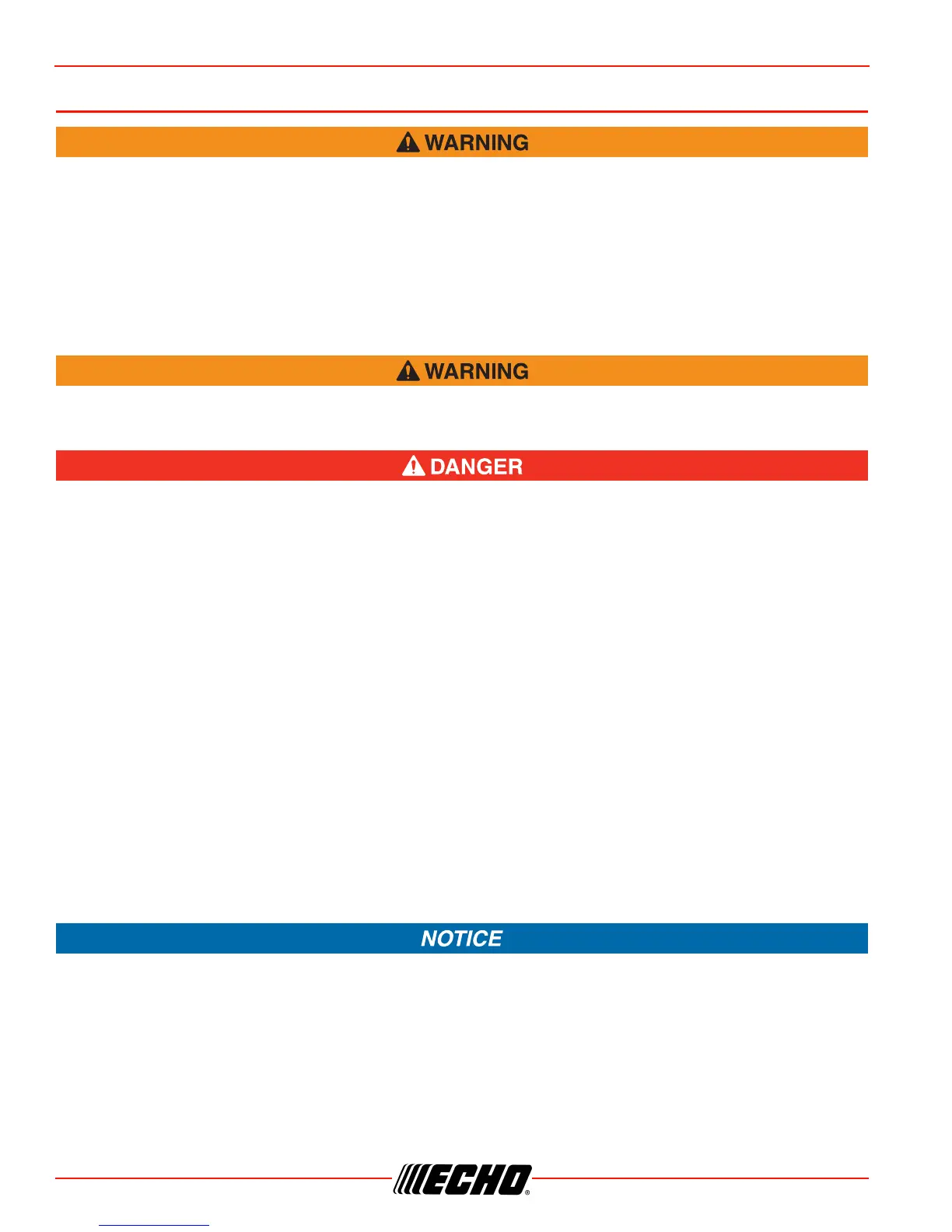 WARNING

WARNING

DANGER

NOTICE

ECHO®